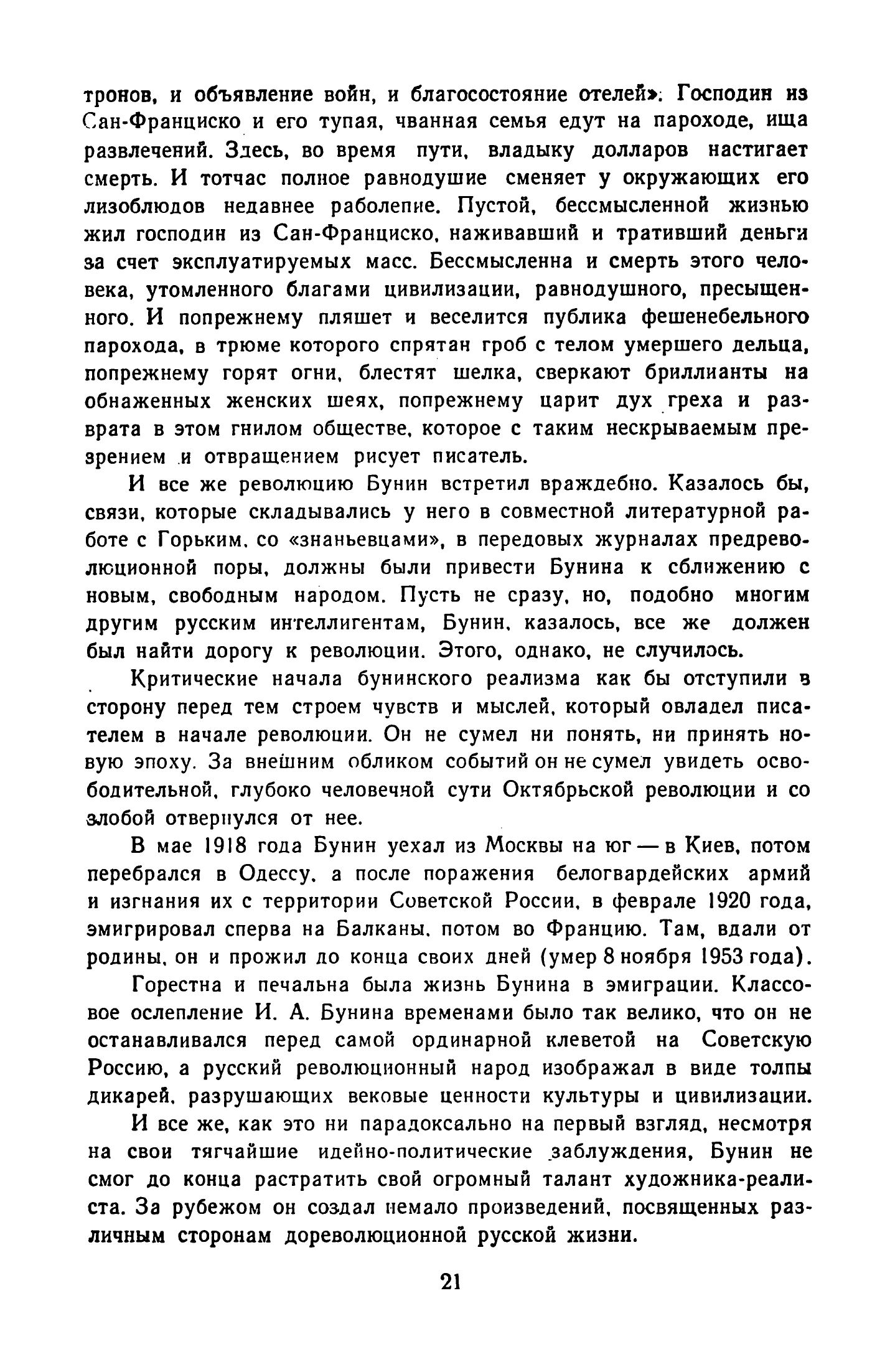 тронов, и объявление войн, и благосостояние отелей». Господин из Сан-Франциско и его тупая, чванная семья едут на пароходе, ища развлечений. Здесь, во время пути, владыку долларов настигает смерть. И тотчас полное равнодушие сменяет у окружающих его лизоблюдов недавнее раболепие. Пустой, бессмысленной жизнью жил господин из Сан-Франциско, наживавший и тративший деньги за счет эксплуатируемых масс. Бессмысленна и смерть этого человека, утомленного благами цивилизации, равнодушного, пресыщенного. И попрежнему пляшет и веселится публика фешенебельного парохода, в трюме которого спрятан гроб с телом умершего дельца, попрежнему горят огни, блестят шелка, сверкают бриллианты на обнаженных женских шеях, попрежнему царит дух греха и разврата в этом гнилом обществе, которое с таким нескрываемым презрением и отвращением рисует писатель.

И все же революцию Бунин встретил враждебно. Казалось бы, связи, которые складывались у него в совместной литературной работе с Горьким, со «знаньевцами», в передовых журналах предреволюционной поры, должны были привести Бунина к сближению с новым, свободным народом. Пусть не сразу, но, подобно многим другим русским интеллигентам, Бунин, казалось, все же должен был найти дорогу к революции. Этого, однако, не случилось.

Критические начала бунинского реализма как бы отступили в сторону перед тем строем чувств и мыслей, который овладел писателем в начале революции. Он не сумел ни понять, ни принять новую эпоху. За внешним обликом событий он не сумел увидеть освободительной, глубоко человечной сути Октябрьской революции и со злобой отвернулся от нее.

В мае 1918 года Бунин уехал из Москвы на юг — в Киев, потом перебрался в Одессу, а после поражения белогвардейских армий и изгнания их с территории Советской России, в феврале 1920 года, эмигрировал сперва на Балканы, потом во Францию. Там, вдали от родины, он и прожил до конца своих дней (умер 8 ноября 1953 года).

Горестна и печальна была жизнь Бунина в эмиграции. Классовое ослепление И. А. Бунина временами было так велико, что он не останавливался перед самой ординарной клеветой на Советскую Россию, а русский революционный народ изображал в виде толпы дикарей, разрушающих вековые ценности культуры и цивилизации.

И все же, как это ни парадоксально на первый взгляд, несмотря на свои тягчайшие идейно-политические заблуждения, Бунин не смог до конца растратить свой огромный талант художника-реалиста. За рубежом он создал немало произведений, посвященных различным сторонам дореволюционной русской жизни.

21